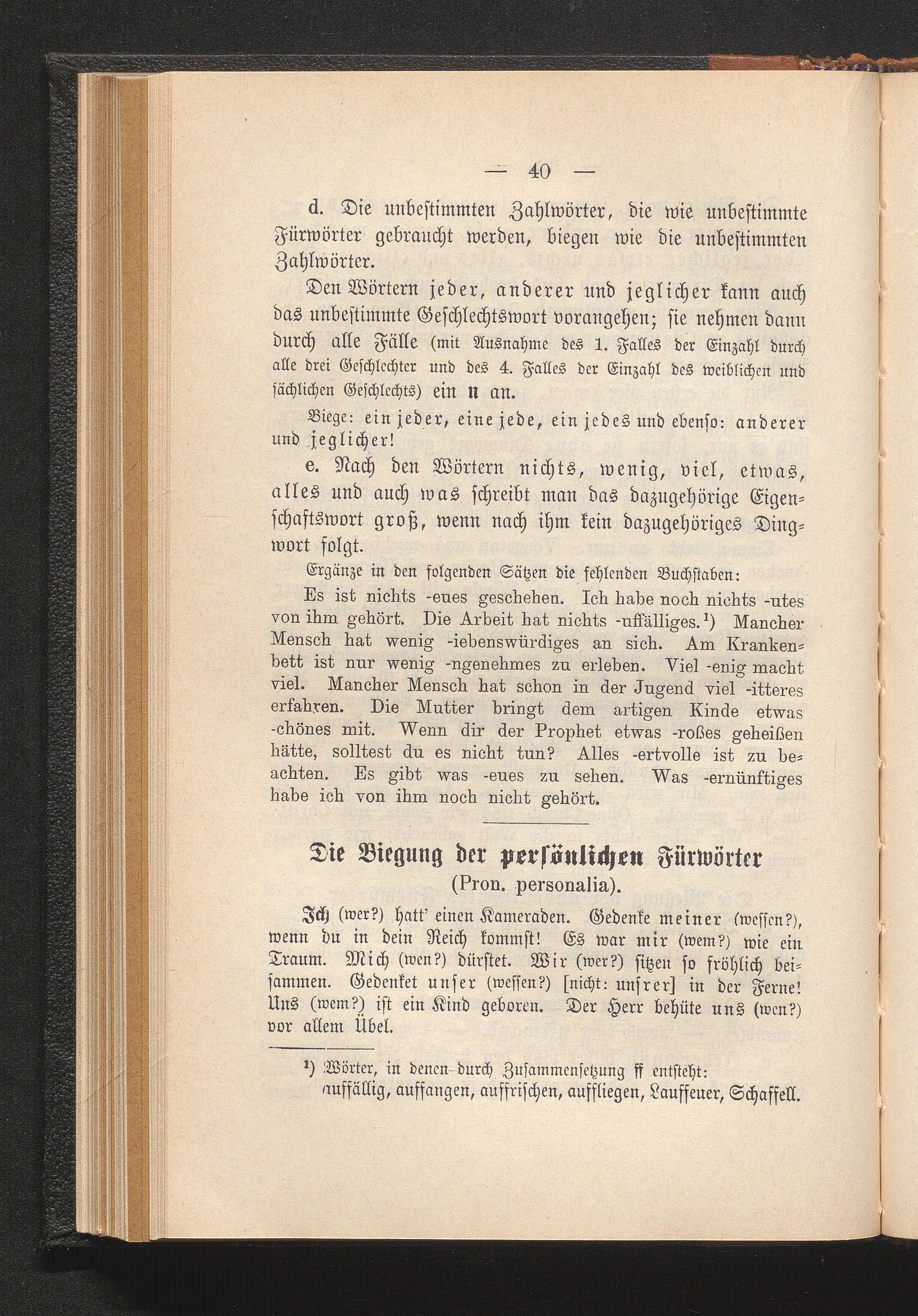 — 40 —

d. Die unbestimmten Zahlwörter, die wie unbestimmte Fürwörter gebraucht werden, biegen wie die unbestimmten Zahlwörter.

Den Wörtern jeder, anderer und jeglicher kann auch das unbestimmte Geschlechtswort vorangehen; sie nehmen dann durch alle Fälle (mit Ausnahme des 1. Falles der Einzahl durch alle drei Geschlechter und des 4. Falles der Einzahl des weiblichen und sächlichen Geschlechts) ein n an.

Biege: ein jeder, eine jede, ein jedes und ebenso: anderer und jeglicher!

e. Nach den Wörtern nichts, wenig, viel, etwas, alles und auch was schreibt man das dazugehörige Eigenschaftswort groß, wenn nach ihm kein dazugehöriges Dingwort folgt.

Ergänze in den folgenden Sätzen die fehlenden Buchstaben:

Es ist nichts -eues geschehen. Ich habe noch nichts -utes von ihm gehört. Die Arbeit hat nichts -uffälliges.¹) Mancher Mensch hat wenig -iebenswürdiges an sich. Am Krankenbett ist nur wenig -ngenehmes zu erleben. Viel -enig macht viel. Mancher Mensch hat schon in der Jugend viel -itteres erfahren. Die Mutter bringt dem artigen Kinde etwas -chönes mit. Wenn dir der Prophet etwas -roßes geheißen hätte, solltest du es nicht tun? Alles -ertvolle ist zu beachten. Es gibt was -eues zu sehen. Was -ernünftiges habe ich von ihm noch nicht gehört.

Die Biegung der persönlichen Fürwörter
(Pron. personalia).

Ich (wer?) hatt' einen Kameraden. Gedenke meiner (wessen?), wenn du in dein Reich kommst! Es war mir (wem?) wie ein Traum. Mich (wen?) dürstet. Wir (wer?) sitzen so fröhlich beisammen. Gedenket unser (wessen?) [nicht: unsrer] in der Ferne! Uns (wem?) ist ein Kind geboren. Der Herr behüte uns (wen?) vor allem Übel.

¹) Wörter, in denen durch Zusammensetzung ff entsteht: auffällig, auffangen, auffrischen, auffliegen, Lauffeuer, Schaffell.